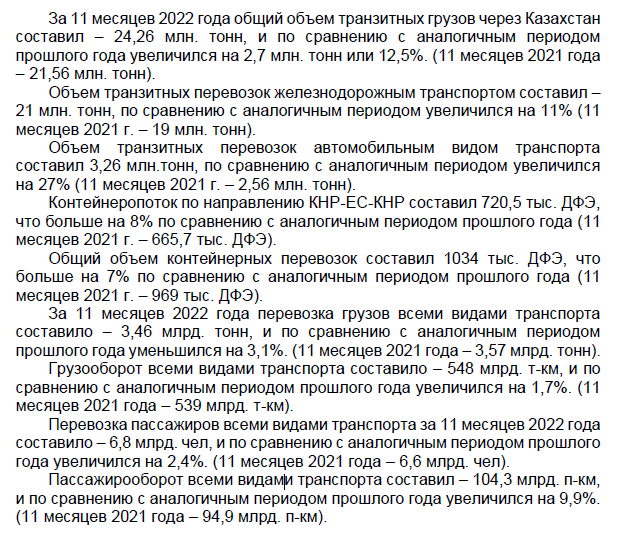 За 11 месяцев 2022 года общий объем транзитных грузов через Казахстан составил – 24,26 млн. тонн, и по сравнению с аналогичным периодом прошлого года увеличился на 2,7 млн. тонн или 12,5%. (11 месяцев 2021 года – 21,56 млн. тонн).

Объем транзитных перевозок железнодорожным транспортом составил – 21 млн. тонн, по сравнению с аналогичным периодом увеличился на 11% (11 месяцев 2021 г. – 19 млн. тонн).

Объем транзитных перевозок автомобильным видом транспорта составил 3,26 млн.тонн, по сравнению с аналогичным периодом увеличился на 27% (11 месяцев 2021 г. – 2,56 млн. тонн).

Контейнеропоток по направлению КНР-ЕС-КНР составил 720,5 тыс. ДФЭ, что больше на 8% по сравнению с аналогичным периодом прошлого года (11 месяцев 2021 г. – 665,7 тыс. ДФЭ).

Общий объем контейнерных перевозок составил 1034 тыс. ДФЭ, что больше на 7% по сравнению с аналогичным периодом прошлого года (11 месяцев 2021 г. – 969 тыс. ДФЭ).

За 11 месяцев 2022 года перевозка грузов всеми видами транспорта составило – 3,46 млрд. тонн, и по сравнению с аналогичным периодом прошлого года уменьшился на 3,1%. (11 месяцев 2021 года – 3,57 млрд. тонн).

Грузооборот всеми видами транспорта составило – 548 млрд. т-км, и по сравнению с аналогичным периодом прошлого года увеличился на 1,7%. (11 месяцев 2021 года – 539 млрд. т-км).

Перевозка пассажиров всеми видами транспорта за 11 месяцев 2022 года составило – 6,8 млрд. чел, и по сравнению с аналогичным периодом прошлого года увеличился на 2,4%. (11 месяцев 2021 года – 6,6 млрд. чел).

Пассажирооборот всеми видами транспорта составил – 104,3 млрд. п-км, и по сравнению с аналогичным периодом прошлого года увеличился на 9,9%. (11 месяцев 2021 года – 94,9 млрд. п-км).